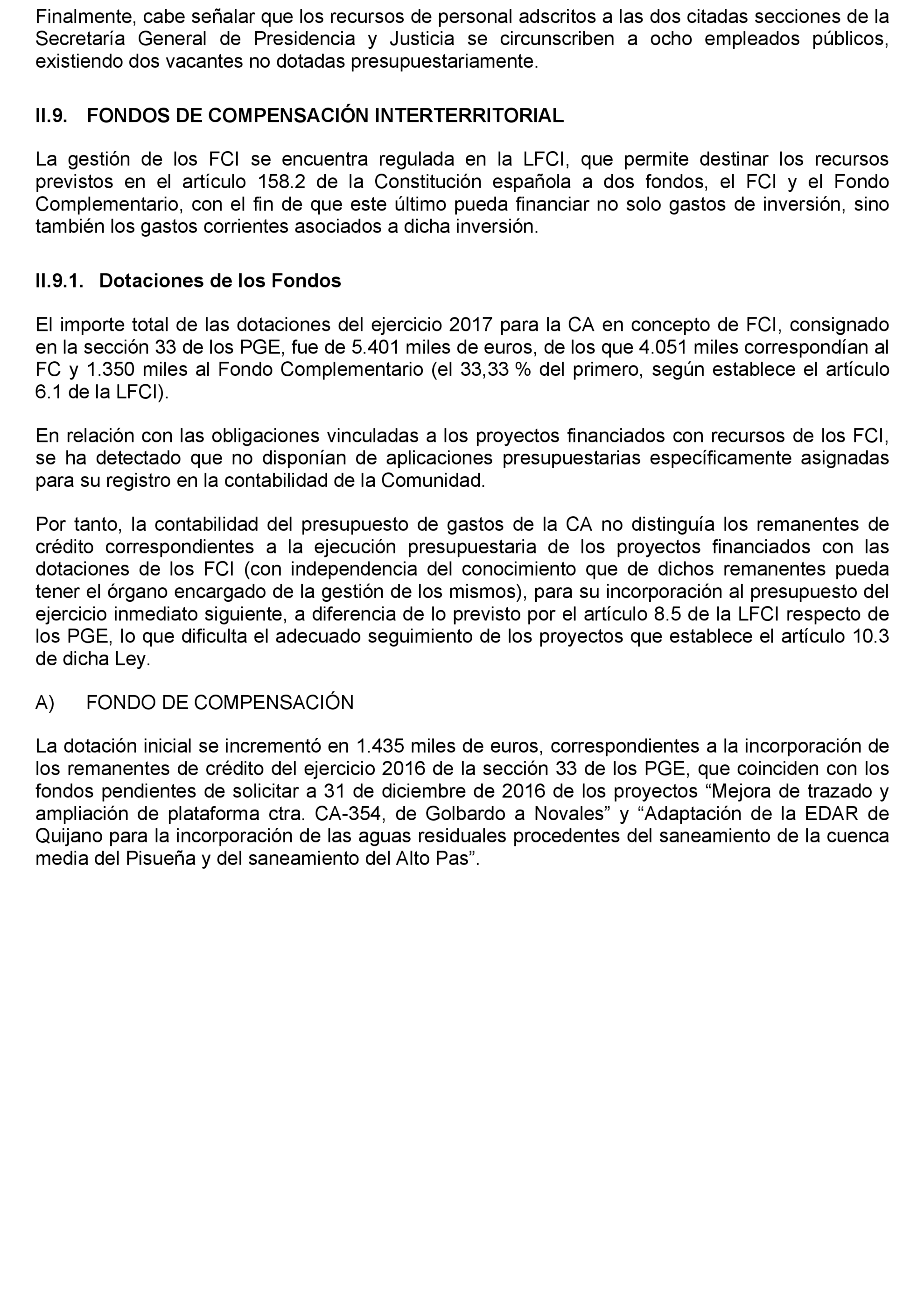 Finalmente, cabe señalar que los recursos de personal adscritos a las dos citadas secciones de la Secretaría General de Presidencia y Justicia se circunscriben a ocho empleados públicos, existiendo dos vacantes no dotadas presupuestariamente.

II.9. FONDOS DE COMPENSACIÓN INTERTERRITORIAL

La gestión de los FCI se encuentra regulada en la LFCI, que permite destinar los recursos previstos en el artículo 158.2 de la Constitución española a dos fondos, el FCI y el Fondo Complementario, con el fin de que este último pueda financiar no solo gastos de inversión, sino también los gastos corrientes asociados a dicha inversión.

II.9.1. Dotaciones de los Fondos

El importe total de las dotaciones del ejercicio 2017 para la CA en concepto de FCI, consignado en la sección 33 de los PGE, fue de 5.401 miles de euros, de los que 4.051 miles correspondían al FC y 1.350 miles al Fondo Complementario (el 33,33 % del primero, según establece el artículo 6.1 de la LFCI).

En relación con las obligaciones vinculadas a los proyectos financiados con recursos de los FCI, se ha detectado que no disponían de aplicaciones presupuestarias específicamente asignadas para su registro en la contabilidad de la Comunidad.

Por tanto, la contabilidad del presupuesto de gastos de la CA no distinguía los remanentes de crédito correspondientes a la ejecución presupuestaria de los proyectos financiados con las dotaciones de los FCI (con independencia del conocimiento que de dichos remanentes pueda tener el órgano encargado de la gestión de los mismos), para su incorporación al presupuesto del ejercicio inmediato siguiente, a diferencia de lo previsto por el artículo 8.5 de la LFCI respecto de los PGE, lo que dificulta el adecuado seguimiento de los proyectos que establece el artículo 10.3 de dicha Ley.

A) FONDO DE COMPENSACIÓN

La dotación inicial se incrementó en 1.435 miles de euros, correspondientes a la incorporación de los remanentes de crédito del ejercicio 2016 de la sección 33 de los PGE, que coinciden con los fondos pendientes de solicitar a 31 de diciembre de 2016 de los proyectos “Mejora de trazado y ampliación de plataforma ctra. CA-354, de Golbardo a Novales” y “Adaptación de la EDAR de Quijano para la incorporación de las aguas residuales procedentes del saneamiento de la cuenca media del Pisueña y del saneamiento del Alto Pas”.